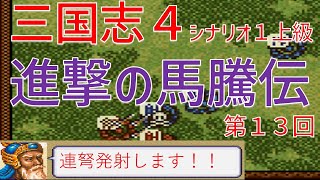 三国志 4 シナリオ1上級

進撃の馬騰伝

第13回

連弩発射します！！